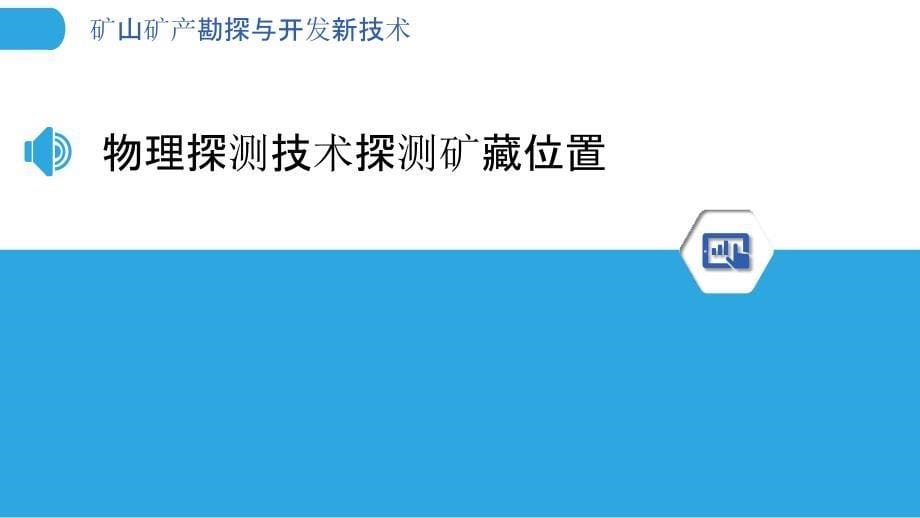 矿山矿产勘探与开发新技术

物理探测技术探测矿藏位置